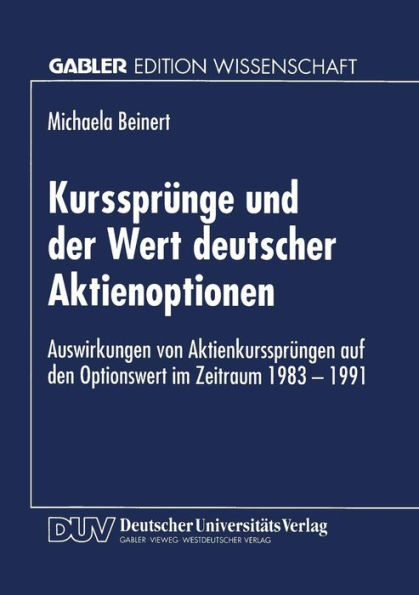 GABLER EDITION WISSENSCHAFT

Michaela Beinert

Kurssprünge und der Wert deutscher Aktienoptionen

Auswirkungen von Aktienkurssprüngen auf den Optionswert im Zeitraum 1983 – 1991

DUV Deutscher Universitäts Verlag
GABLER · VIEWEG · WESTDEUTSCHER VERLAG